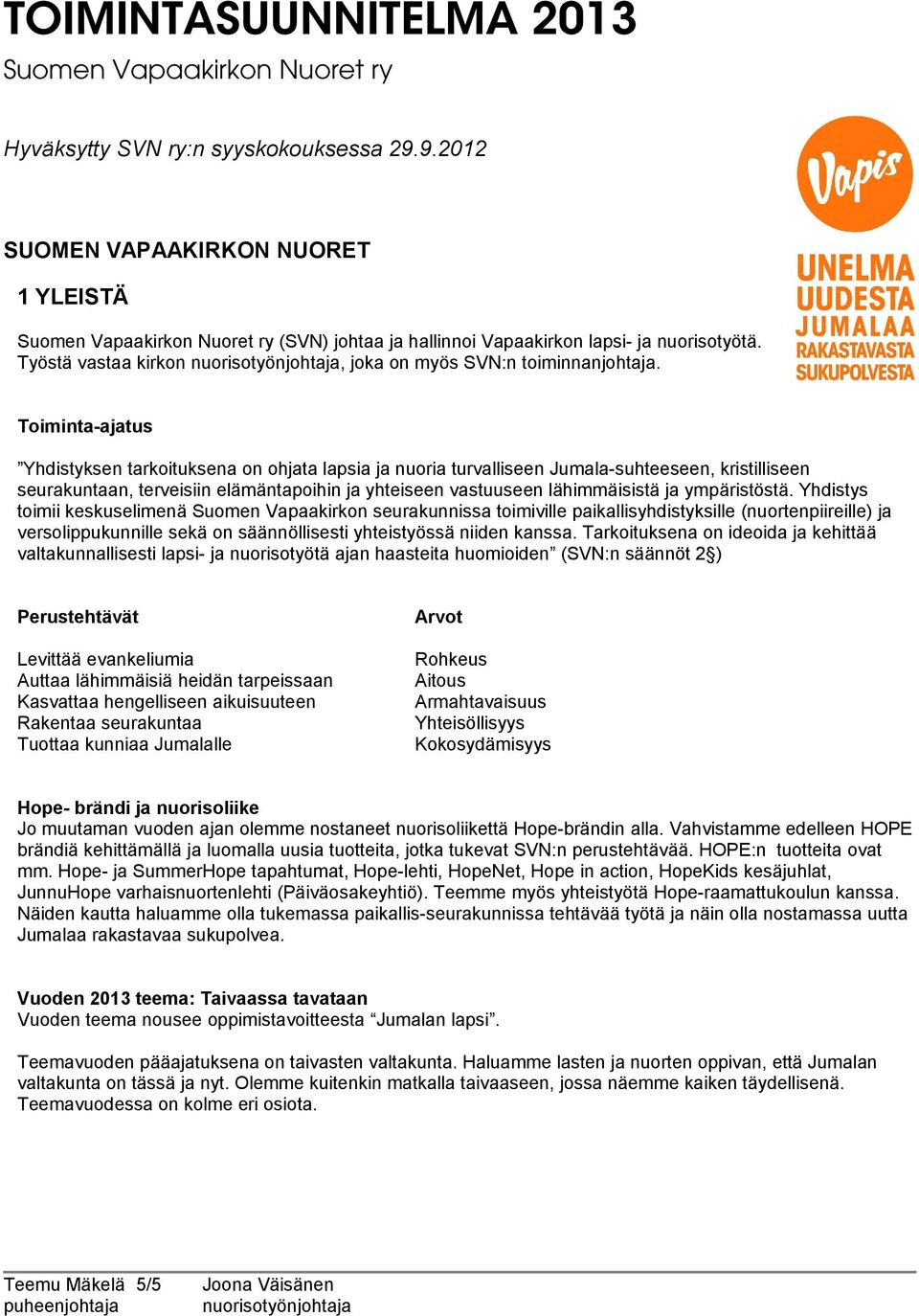 TOIMINTASUUNNITELMA 2013
Suomen Vapaakirkon Nuoret ry

Hyväksytty SVN ry:n syyskokouksessa 29.9.2012

Vapis

UNELMA UUDESTA JUMALAA RAKASTAVASTA SUKUPOLVESTA

SUOMEN VAPAAKIRKON NUORET

1 YLEISTÄ

Suomen Vapaakirkon Nuoret ry (SVN) johtaa ja hallinnoi Vapaakirkon lapsi- ja nuorisotyötä. Työstä vastaa kirkon nuorisotyönjohtaja, joka on myös SVN:n toiminnanjohtaja.

Toiminta-ajatus

”Yhdistyksen tarkoituksena on ohjata lapsia ja nuoria turvalliseen Jumala-suhteeseen, kristilliseen seurakuntaan, terveisiin elämäntapoihin ja yhteiseen vastuuseen lähimmäisistä ja ympäristöstä. Yhdistys toimii keskuselimenä Suomen Vapaakirkon seurakunnissa toimiville paikallisyhdistyksille (nuortenpiireille) ja versolippukunnille sekä on säännöllisesti yhteistyössä niiden kanssa. Tarkoituksena on ideoida ja kehittää valtakunnallisesti lapsi- ja nuorisotyötä ajan haasteita huomioiden” (SVN:n säännöt 2§)

Perustehtävät

Levittää evankeliumia
Auttaa lähimmäisiä heidän tarpeissaan
Kasvattaa hengelliseen aikuisuuteen
Rakentaa seurakuntaa
Tuottaa kunniaa Jumalalle

Arvot

Rohkeus
Aitous
Armahtavaisuus
Yhteisöllisyys
Kokosydämisyys

Hope- brändi ja nuorisoliike
Jo muutaman vuoden ajan olemme nostaneet nuorisoliikettä Hope-brändin alla. Vahvistamme edelleen HOPE brändiä kehittämällä ja luomalla uusia tuotteita, jotka tukevat SVN:n perustehtävää. HOPE:n tuotteita ovat mm. Hope- ja SummerHope tapahtumat, Hope-lehti, HopeNet, Hope in action, HopeKids kesäjuhlat, JunnuHope varhaisnuortenlehti (Päiväosakeyhtiö). Teemme myös yhteistyötä Hope-raamattukoulun kanssa. Näiden kautta haluamme olla tukemassa paikallis-seurakunnissa tehtävää työtä ja näin olla nostamassa uutta Jumalaa rakastavaa sukupolvea.

Vuoden 2013 teema: Taivaassa tavataan
Vuoden teema nousee oppimistavoitteesta “Jumalan lapsi”.

Teemavuoden pääajatuksena on taivasten valtakunta. Haluamme lasten ja nuorten oppivan, että Jumalan valtakunta on tässä ja nyt. Olemme kuitenkin matkalla taivaaseen, jossa näemme kaiken täydellisenä. Teemavuodessa on kolme eri osiota.

Teemu Mäkelä 5/5
puheenjohtaja

Joona Väisänen
nuorisotyönjohtaja